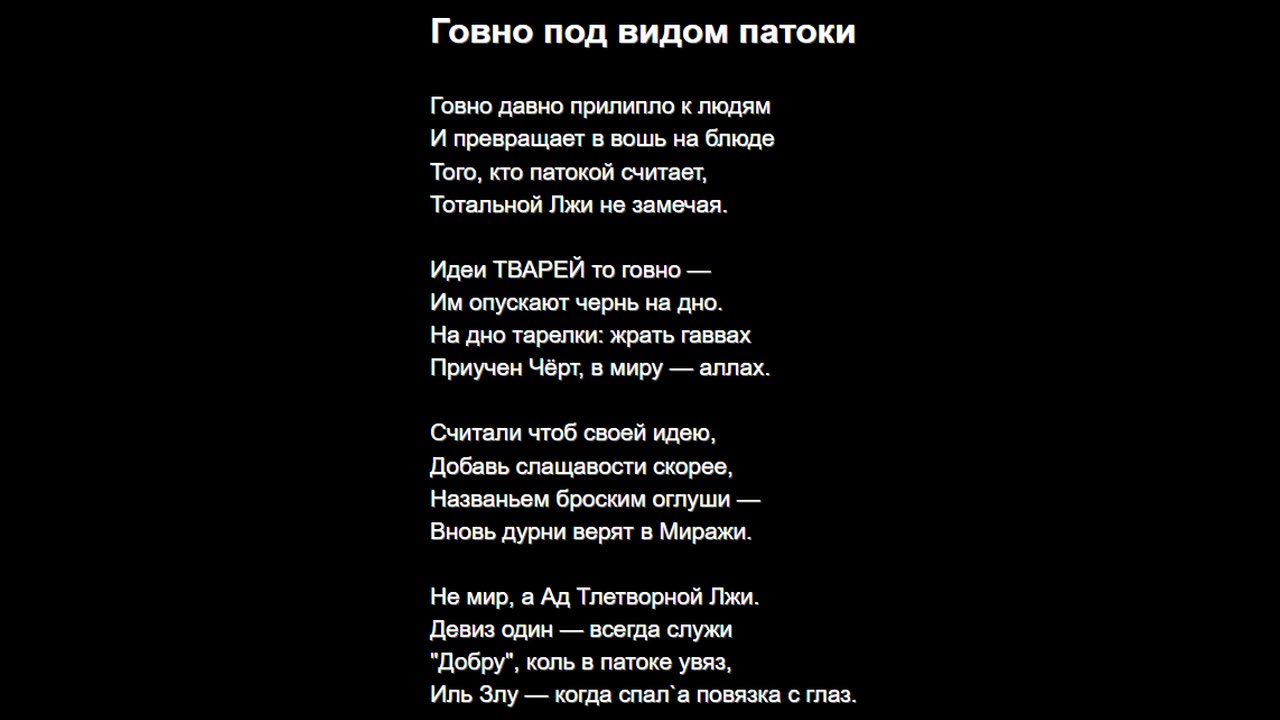 Говно под видом патоки

Говно давно прилипло к людям
И превращает в вошь на блюде
Того, кто патокой считает,
Тотальной Лжи не замечая.

Идеи ТВАРЕЙ то говно —
Им опускают чернь на дно.
На дно тарелки: жрать гаввах
Приучен Чёрт, в миру — аллах.

Считали чтоб своей идею,
Добавь слащавости скорее,
Названьем броским оглуши —
Вновь дурни верят в Миражи.

Не мир, а Ад Тлетворной Лжи.
Девиз один — всегда служи
"Добру", коль в патоке увяз,
Иль Злу — когда спал`а повязка с глаз.